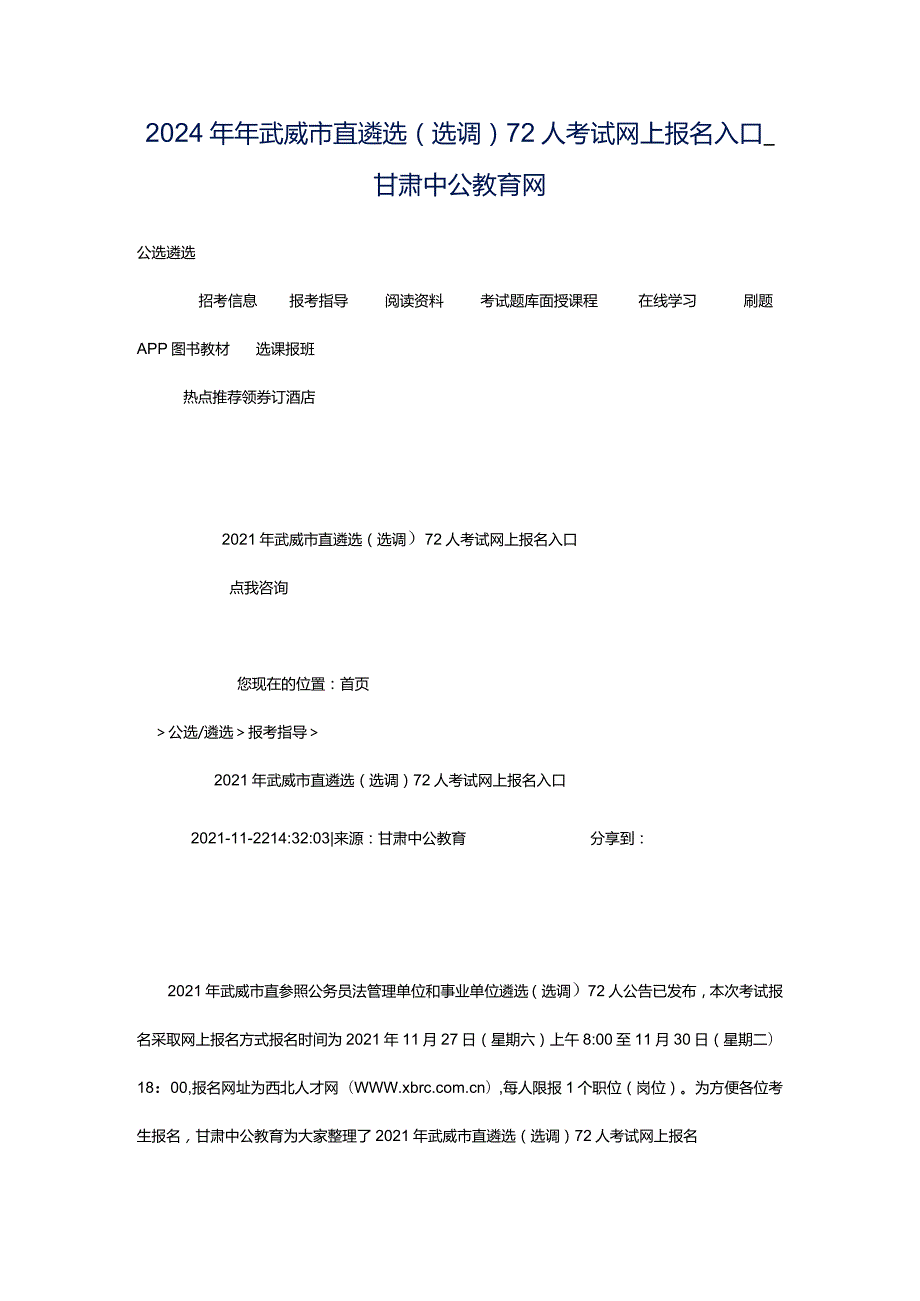 2024年年武威市直遴选（选调）72人考试网上报名入口_甘肃中公教育网

公选遴选

招考信息　报考指导　阅读资料　考试题库面授课程　在线学习　刷题

APP图书教材　选课报班

热点推荐领券订酒店

2021年武威市直遴选（选调）72人考试网上报名入口

点我咨询

您现在的位置：首页

>公选/遴选>报考指导>

2021年武威市直遴选（选调）72人考试网上报名入口

2021-11-2214:32:03|来源：甘肃中公教育　分享到：

2021年武威市直参照公务员法管理单位和事业单位遴选（选调）72人公告已发布，本次考试报名采取网上报名方式报名时间为2021年11月27日（星期六）上午8:00至11月30日（星期二）18：00,报名网址为西北人才网（WWW.xbrc.com.cn）,每人限报1个职位（岗位）。为方便各位考生报名，甘肃中公教育为大家整理了2021年武威市直遴选（选调）72人考试网上报名